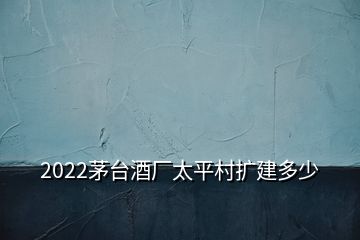 2022茅台酒厂太平村扩建多少